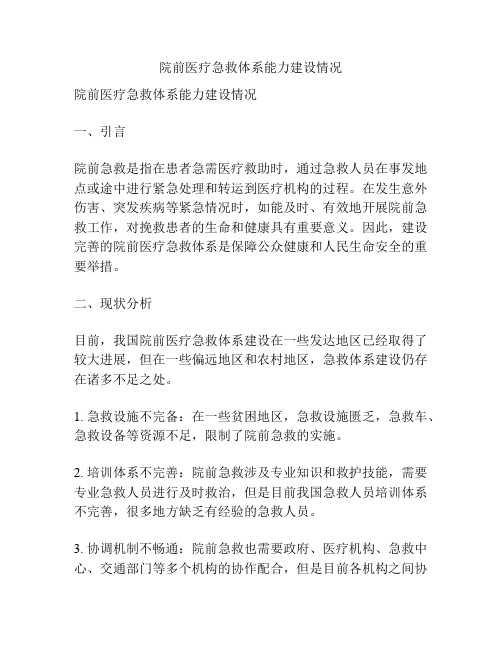 院前医疗急救体系能力建设情况

院前医疗急救体系能力建设情况

一、引言

院前急救是指在患者急需医疗救助时，通过急救人员在事发地点或途中进行紧急处理和转运到医疗机构的过程。在发生意外伤害、突发疾病等紧急情况时，如能及时、有效地开展院前急救工作，对挽救患者的生命和健康具有重要意义。因此，建设完善的院前医疗急救体系是保障公众健康和人民生命安全的重要举措。

二、现状分析

目前，我国院前医疗急救体系建设在一些发达地区已经取得了较大进展，但在一些偏远地区和农村地区，急救体系建设仍存在诸多不足之处。

1. 急救设施不完备：在一些贫困地区，急救设施匮乏，急救车、急救设备等资源不足，限制了院前急救的实施。

2. 培训体系不完善：院前急救涉及专业知识和救护技能，需要专业急救人员进行及时救治，但是目前我国急救人员培训体系不完善，很多地方缺乏有经验的急救人员。

3. 协调机制不畅通：院前急救也需要政府、医疗机构、急救中心、交通部门等多个机构的协作配合，但是目前各机构之间协